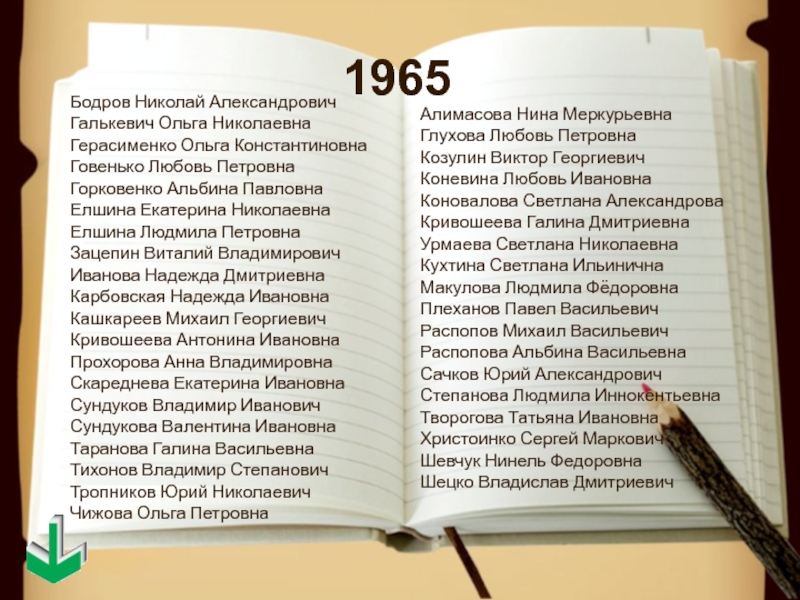 1965

Бодров Николай Александрович
Галькевич Ольга Николаевна
Герасименко Ольга Константиновна
Говенько Любовь Петровна
Горковенко Альбина Павловна
Елшина Екатерина Николаевна
Елшина Людмила Петровна
Зацепин Виталий Владимирович
Иванова Надежда Дмитриевна
Карбовская Надежда Ивановна
Кашкареев Михаил Георгиевич
Кривошеева Антонина Ивановна
Прохорова Анна Владимировна
Скареднева Екатерина Ивановна
Сундуков Владимир Иванович
Сундукова Валентина Ивановна
Таранова Галина Васильевна
Тихонов Владимир Степанович
Тропников Юрий Николаевич
Чижова Ольга Петровна

Алимасова Нина Меркурьевна
Глухова Любовь Петровна
Козулин Виктор Георгиевич
Коневина Любовь Ивановна
Коновалова Светлана Александрова
Кривошеева Галина Дмитриевна
Урмаева Светлана Николаевна
Кухтина Светлана Ильинична
Макулова Людмила Фёдоровна
Плеханов Павел Васильевич
Распопов Михаил Васильевич
Распопова Альбина Васильевна
Сачков Юрий Александрович
Степанова Людмила Иннокентьевна
Творогова Татьяна Ивановна
Христоинко Сергей Маркович
Шевчук Нинель Федоровна
Шецко Владислав Дмитриевич